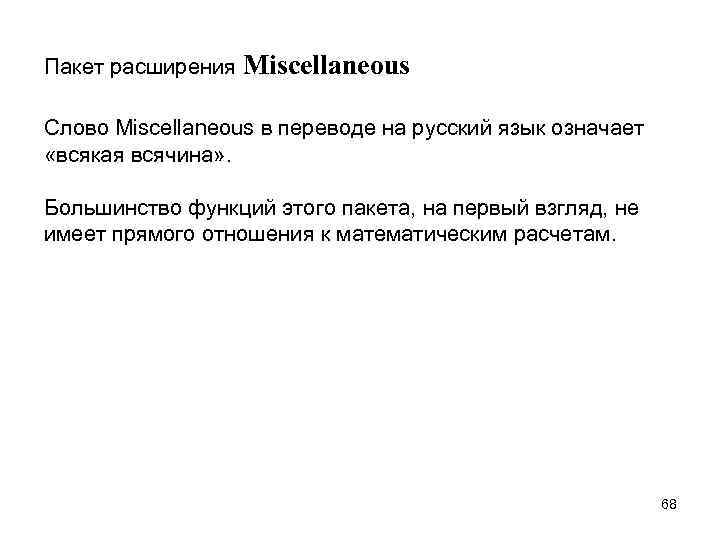 Пакет расширения Miscellaneous

Слово Miscellaneous в переводе на русский язык означает «всякая всячина».

Большинство функций этого пакета, на первый взгляд, не имеет прямого отношения к математическим расчетам.

68